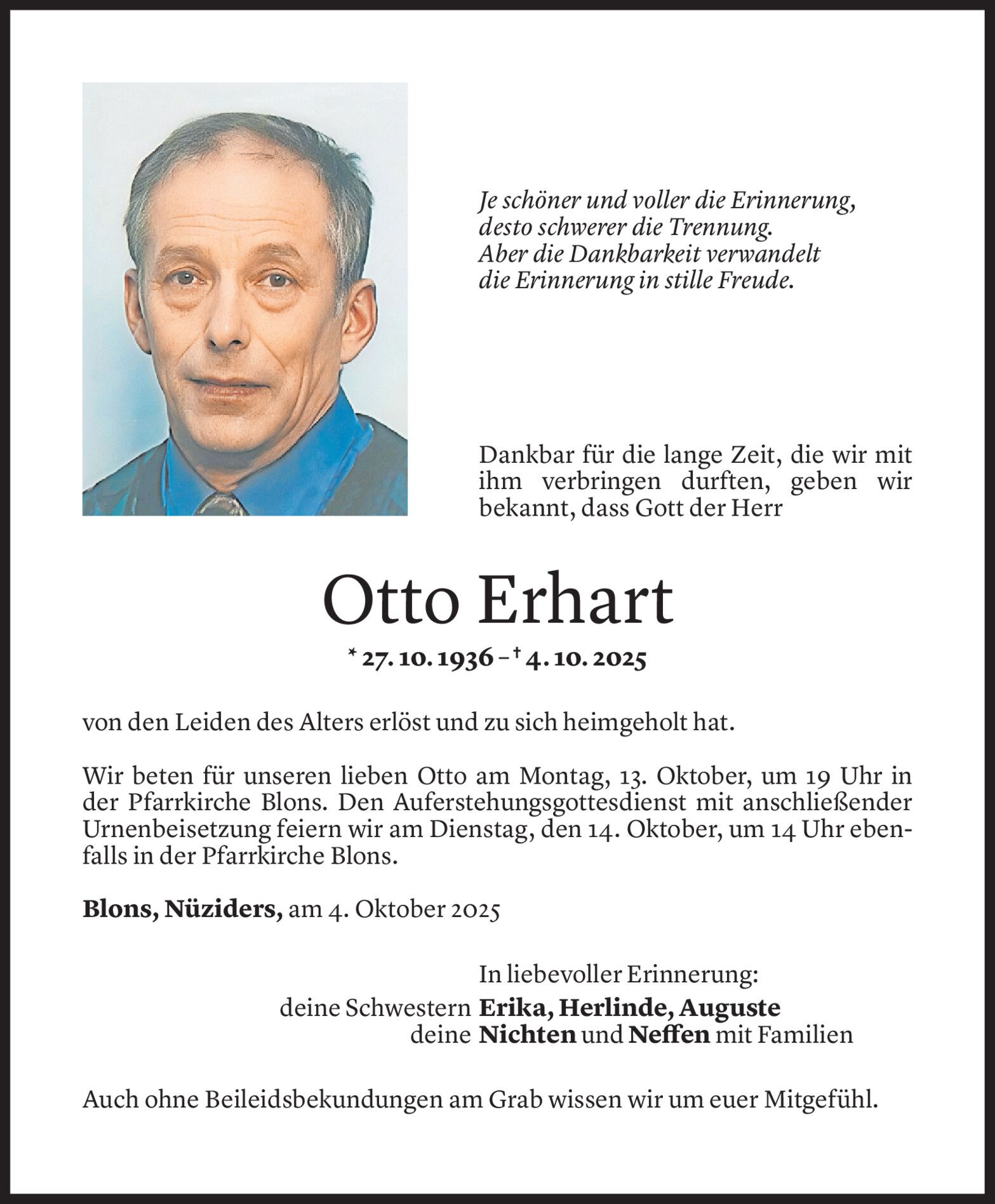 Je schöner und voller die Erinnerung, desto schwerer die Trennung. Aber die Dankbarkeit verwandelt die Erinnerung in stille Freude.

Dankbar für die lange Zeit, die wir mit ihm verbringen durften, geben wir bekannt, dass Gott der Herr

Otto Erhart

* 27. 10. 1936 – † 4. 10. 2025

von den Leiden des Alters erlöst und zu sich heimgeholt hat.

Wir beten für unseren lieben Otto am Montag, 13. Oktober, um 19 Uhr in der Pfarrkirche Blons. Den Auferstehungsgottesdienst mit anschließender Urnenbeisetzung feiern wir am Dienstag, den 14. Oktober, um 14 Uhr ebenfalls in der Pfarrkirche Blons.

Blons, Nüziders, am 4. Oktober 2025

In liebevoller Erinnerung:
deine Schwestern Erika, Herlinde, Auguste
deine Nichten und Neffen mit Familien

Auch ohne Beileidsbekundungen am Grab wissen wir um euer Mitgefühl.